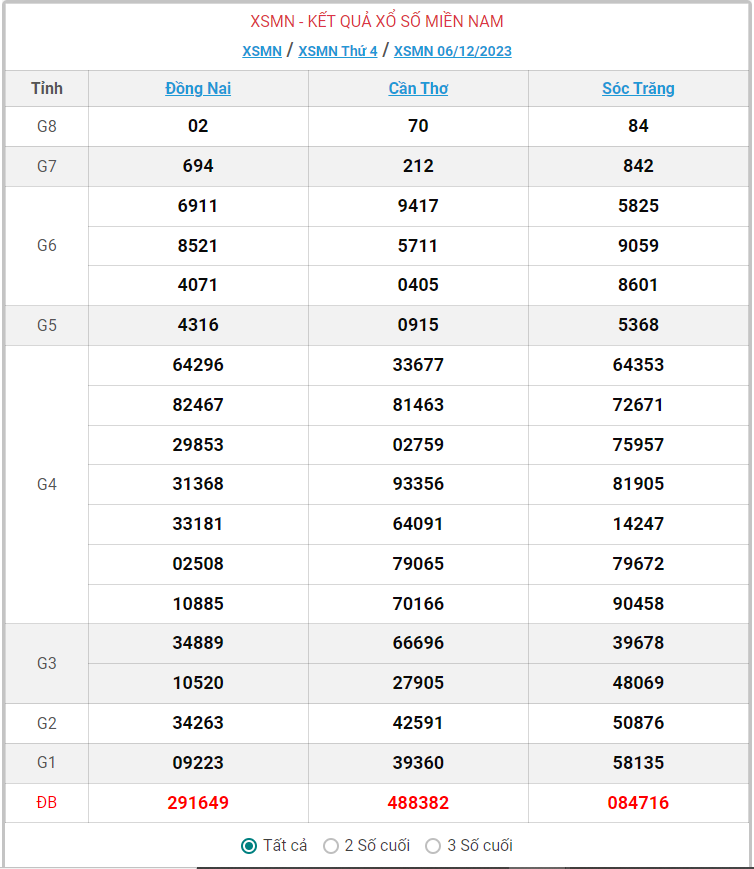 XSMN - KẾT QUẢ XỔ SỐ MIỀN NAM

XSMN / XSMN Thứ 4 / XSMN 06/12/2023

| Tỉnh | Đồng Nai | Cần Thơ | Sóc Trăng |
|---|---|---|---|
| G8 | 02 | 70 | 84 |
| G7 | 694 | 212 | 842 |
| G6 | 6911 | 9417 | 5825 |
| | 8521 | 5711 | 9059 |
| | 4071 | 0405 | 8601 |
| G5 | 4316 | 0915 | 5368 |
| G4 | 64296 | 33677 | 64353 |
| | 82467 | 81463 | 72671 |
| | 29853 | 02759 | 75957 |
| | 31368 | 93356 | 81905 |
| | 33181 | 64091 | 14247 |
| | 02508 | 79065 | 79672 |
| | 10885 | 70166 | 90458 |
| G3 | 34889 | 66696 | 39678 |
| | 10520 | 27905 | 48069 |
| G2 | 34263 | 42591 | 50876 |
| G1 | 09223 | 39360 | 58135 |
| ĐB | 291649 | 488382 | 084716 |

Tất cả   2 Số cuối   3 Số cuối